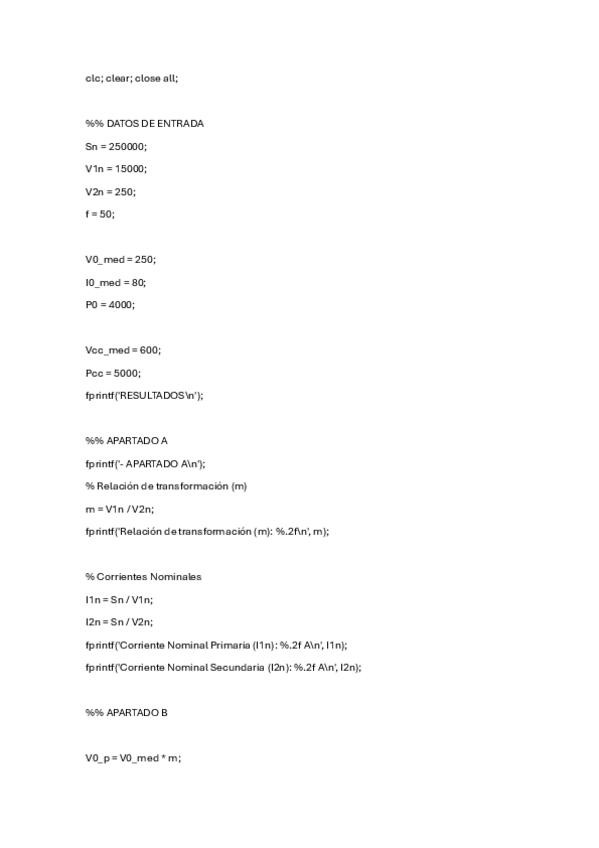 clc; clear; close all;

%% DATOS DE ENTRADA

Sn = 250000;

V1n = 15000;

V2n = 250;

f = 50;

V0_med = 250;

I0_med = 80;

P0 = 4000;

Vcc_med = 600;

Pcc = 5000;

fprintf('RESULTADOS\n');

%% APARTADO A

fprintf('- APARTADO A\n');

% Relación de transformación (m)

m = V1n / V2n;

fprintf('Relación de transformación (m): %.2f\n', m);

% Corrientes Nominales

I1n = Sn / V1n;

I2n = Sn / V2n;

fprintf('Corriente Nominal Primaria (I1n): %.2f A\n', I1n);

fprintf('Corriente Nominal Secundaria (I2n): %.2f A\n', I2n);

%% APARTADO B

V0_p = V0_med * m;